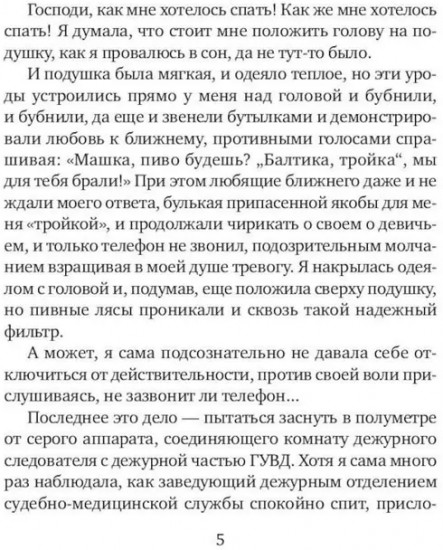 Господи, как мне хотелось спать! Как же мне хотелось спать! Я думала, что стоит мне положить голову на подушку, как я провалюсь в сон, да не тут-то было.

И подушка была мягкая, и одеяло теплое, но эти уроды устроились прямо у меня над головой и бубнили, и бубнили, да еще и звенели бутылками и демонстрировали любовь к ближнему, противными голосами спрашивая: «Машка, пиво будешь? „Балтика, тройка“, мы для тебя брали!» При этом любящие ближнего даже и не ждали моего ответа, булькая припасенной якобы для меня «тройкой», и продолжали чирикать о своем о девичьем, и только телефон не звонил, подозрительным молчанием взращивая в моей душе тревогу. Я накрылась одеялом с головой и, подумав, еще положила сверху подушку, но пивные лясы проникали и сквозь такой надежный фильтр.

А может, я сама подсознательно не давала себе отключиться от действительности, против своей воли прислушиваясь, не зазвонит ли телефон...

Последнее это дело — пытаться заснуть в полуметре от серого аппарата, соединяющего комнату дежурного следователя с дежурной частью ГУВД. Хотя я сама много раз наблюдала, как заведующий дежурным отделением судебно-медицинской службы спокойно спит, присло-

5